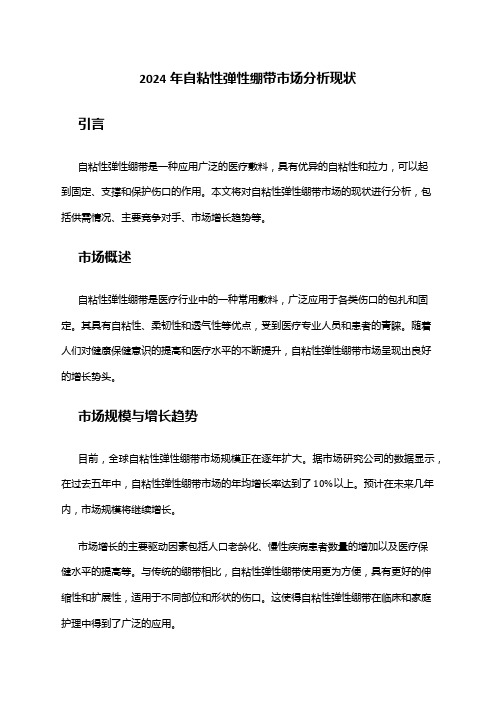 2024 年自粘性弹性绷带市场分析现状

引言

自粘性弹性绷带是一种应用广泛的医疗敷料，具有优异的自粘性和拉力，可以起到固定、支撑和保护伤口的作用。本文将对自粘性弹性绷带市场的现状进行分析，包括供需情况、主要竞争对手、市场增长趋势等。

市场概述

自粘性弹性绷带是医疗行业中的一种常用敷料，广泛应用于各类伤口的包扎和固定。其具有自粘性、柔韧性和透气性等优点，受到医疗专业人员和患者的青睐。随着人们对健康保健意识的提高和医疗水平的不断提升，自粘性弹性绷带市场呈现出良好的增长势头。

市场规模与增长趋势

目前，全球自粘性弹性绷带市场规模正在逐年扩大。据市场研究公司的数据显示，在过去五年中，自粘性弹性绷带市场的年均增长率达到了 10%以上。预计在未来几年内，市场规模将继续增长。

市场增长的主要驱动因素包括人口老龄化、慢性疾病患者数量的增加以及医疗保健水平的提高等。与传统的绷带相比，自粘性弹性绷带使用更为方便，具有更好的伸缩性和扩展性，适用于不同部位和形状的伤口。这使得自粘性弹性绷带在临床和家庭护理中得到了广泛的应用。